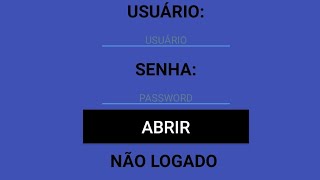 USUÁRIO:

USUÁRIO

SENHA:

PASSWORD

ABRIR

NÃO LOGADO